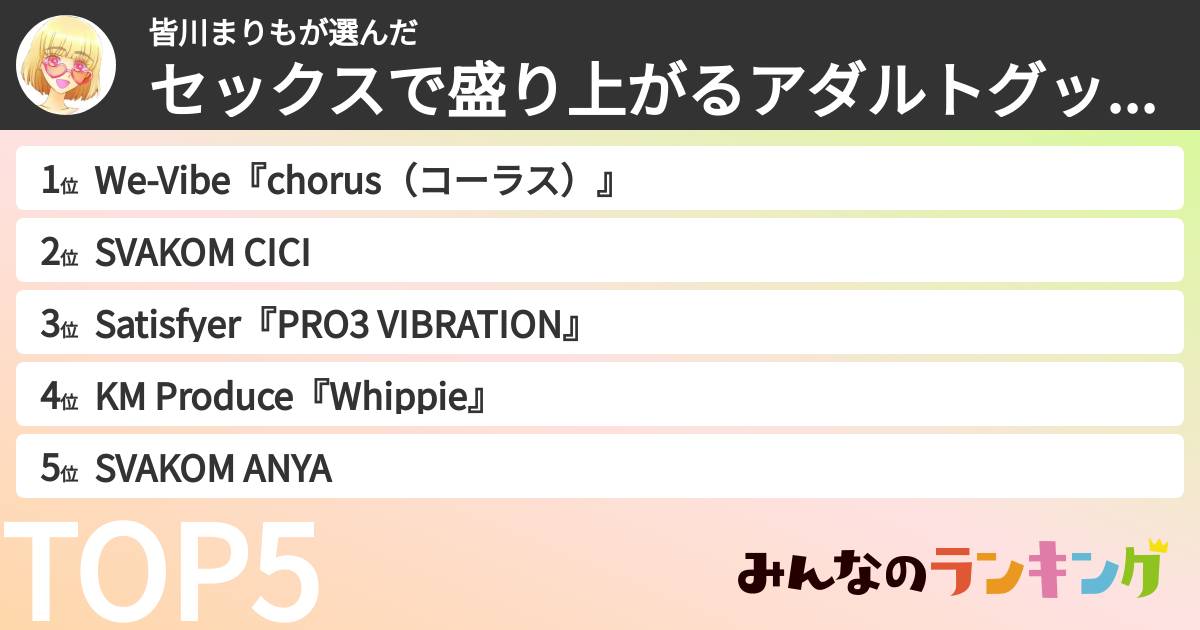 皆川まりもが選んだ
セックスで盛り上がるアダルトグッ…

1位 We-Vibe『chorus（コーラス）』
2位 SVAKOM CICI
3位 Satisfyer『PRO3 VIBRATION』
4位 KM Produce『Whippie』
5位 SVAKOM ANYA

TOP5

みんなのランキング